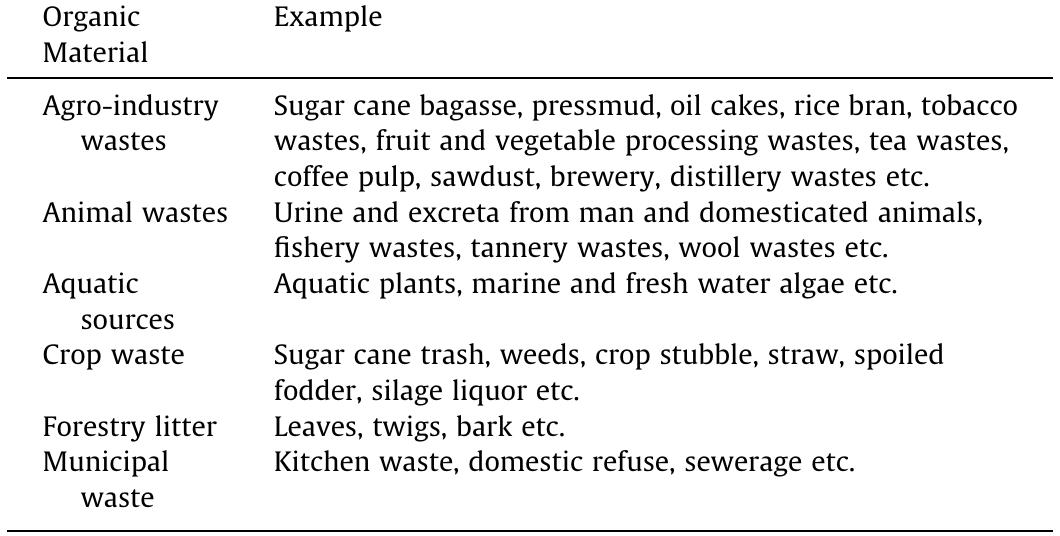 | Organic Material | Example |
|---|---|
| Agro-industry wastes | Sugar cane bagasse, pressmud, oil cakes, rice bran, tobacco wastes, fruit and vegetable processing wastes, tea wastes, coffee pulp, sawdust, brewery, distillery wastes etc. |
| Animal wastes | Urine and excreta from man and domesticated animals, fishery wastes, tannery wastes, wool wastes etc. |
| Aquatic sources | Aquatic plants, marine and fresh water algae etc. |
| Crop waste | Sugar cane trash, weeds, crop stubble, straw, spoiled fodder, silage liquor etc. |
| Forestry litter | Leaves, twigs, bark etc. |
| Municipal waste | Kitchen waste, domestic refuse, sewerage etc. |